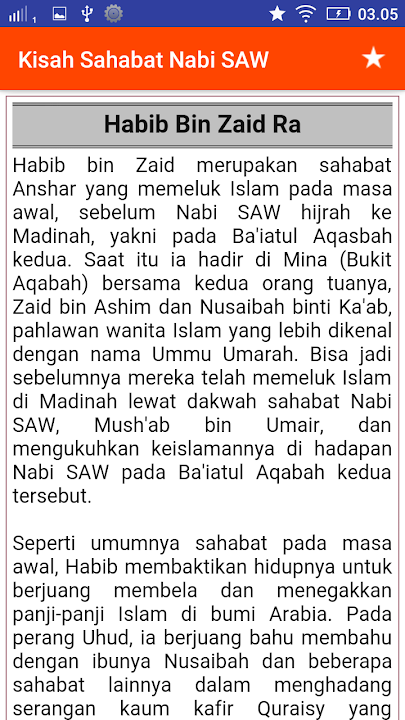 03.05

Kisah Sahabat Nabi SAW

Habib Bin Zaid Ra

Habib bin Zaid merupakan sahabat Anshar yang memeluk Islam pada masa awal, sebelum Nabi SAW hijrah ke Madinah, yakni pada Ba'iatul Aqasbah kedua. Saat itu ia hadir di Mina (Bukit Aqabah) bersama kedua orang tuanya, Zaid bin Ashim dan Nusaibah binti Ka'ab, pahlawan wanita Islam yang lebih dikenal dengan nama Ummu Umarah. Bisa jadi sebelumnya mereka telah memeluk Islam di Madinah lewat dakwah sahabat Nabi SAW, Mush'ab bin Umair, dan mengukuhkan keislamannya di hadapan Nabi SAW pada Ba'iatul Aqabah kedua tersebut.

Seperti umumnya sahabat pada masa awal, Habib membaktikan hidupnya untuk berjuang membela dan menegakkan panji-panji Islam di bumi Arabia. Pada perang Uhud, ia berjuang bahu membahu dengan ibunya Nusaibah dan beberapa sahabat lainnya dalam menghadang serangan kaum kafir Quraisy yang